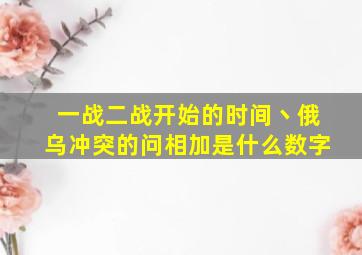 一战二战开始的时间、俄乌冲突的问相加是什么数字